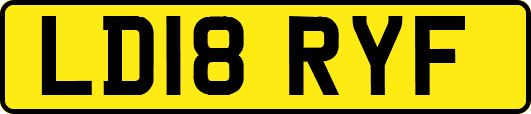 LD18 RYF